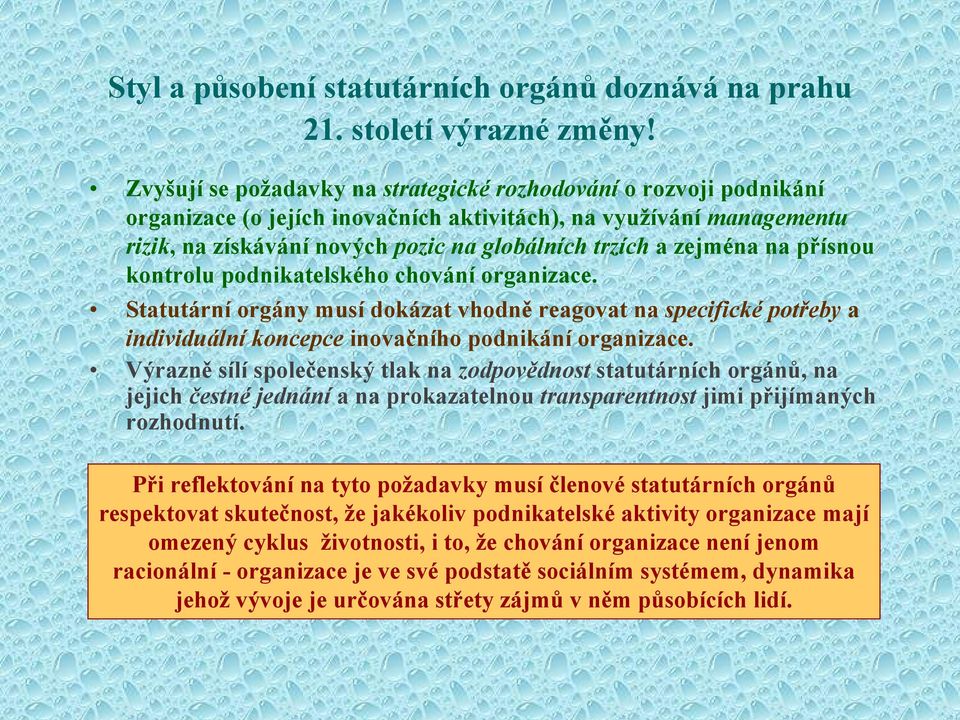 Styl a působení statutárních orgánů doznává na prahu 21. století výrazné změny!

• Zvyšují se požadavky na strategické rozhodování o rozvoji podnikání organizace (o jejích inovačních aktivitách), na využívání managementu rizik, na získávání nových pozic na globálních trzích a zejména na přísnou kontrolu podnikatelského chování organizace.
• Statutární orgány musí dokázat vhodně reagovat na specifické potřeby a individuální koncepce inovačního podnikání organizace.
• Výrazně sílí společenský tlak na zodpovědnost statutárních orgánů, na jejich čestné jednání a na prokazatelnou transparentnost jimi přijímaných rozhodnutí.

Při reflektování na tyto požadavky musí členové statutárních orgánů respektovat skutečnost, že jakékoliv podnikatelské aktivity organizace mají omezený cyklus životnosti, i to, že chování organizace není jenom racionální - organizace je ve své podstatě sociálním systémem, dynamika jehož vývoje je určována střety zájmů v něm působících lidí.